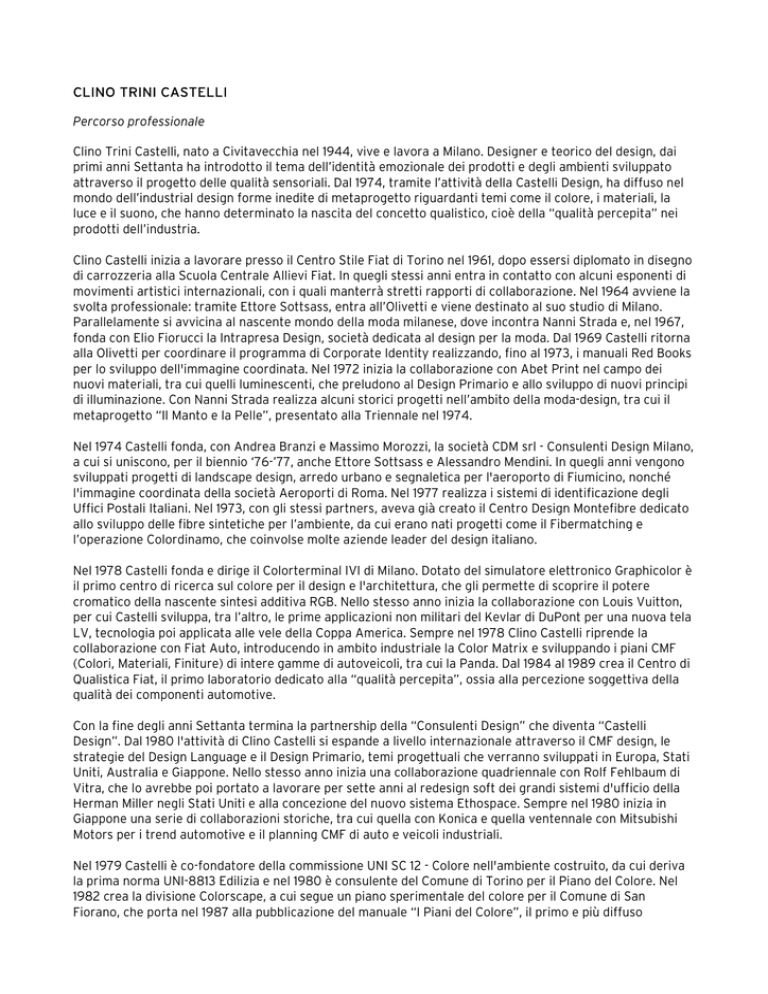 CLINO TRINI CASTELLI

Percorso professionale

Clino Trini Castelli, nato a Civitavecchia nel 1944, vive e lavora a Milano. Designer e teorico del design, dai primi anni Settanta ha introdotto il tema dell'identità emozionale dei prodotti e degli ambienti sviluppato attraverso il progetto delle qualità sensoriali. Dal 1974, tramite l'attività della Castelli Design, ha diffuso nel mondo dell'industrial design forme inedite di metaprogetto riguardanti temi come il colore, i materiali, la luce e il suono, che hanno determinato la nascita del concetto qualistico, cioè della "qualità percepita" nei prodotti dell'industria.

Clino Castelli inizia a lavorare presso il Centro Stile Fiat di Torino nel 1961, dopo essersi diplomato in disegno di carrozzeria alla Scuola Centrale Allievi Fiat. In quegli stessi anni entra in contatto con alcuni esponenti di movimenti artistici internazionali, con i quali manterrà stretti rapporti di collaborazione. Nel 1964 avviene la svolta professionale: tramite Ettore Sottsass, entra all'Olivetti e viene destinato al suo studio di Milano. Parallelamente si avvicina al nascente mondo della moda milanese, dove incontra Nanni Strada e, nel 1967, fonda con Elio Fiorucci la Intrapresa Design, società dedicata al design per la moda. Dal 1969 Castelli ritorna alla Olivetti per coordinare il programma di Corporate Identity realizzando, fino al 1973, i manuali Red Books per lo sviluppo dell'immagine coordinata. Nel 1972 inizia la collaborazione con Abet Print nel campo dei nuovi materiali, tra cui quelli luminescenti, che preludono al Design Primario e allo sviluppo di nuovi principi di illuminazione. Con Nanni Strada realizza alcuni storici progetti nell'ambito della moda-design, tra cui il metaprogetto "Il Manto e la Pelle", presentato alla Triennale nel 1974.

Nel 1974 Castelli fonda, con Andrea Branzi e Massimo Morozzi, la società CDM srl - Consulenti Design Milano, a cui si uniscono, per il biennio '76-'77, anche Ettore Sottsass e Alessandro Mendini. In quegli anni vengono sviluppati progetti di landscape design, arredo urbano e segnaletica per l'aeroporto di Fiumicino, nonché l'immagine coordinata della società Aeroporti di Roma. Nel 1977 realizza i sistemi di identificazione degli Uffici Postali Italiani. Nel 1973, con gli stessi partners, aveva già creato il Centro Design Montefibre dedicato allo sviluppo delle fibre sintetiche per l'ambiente, da cui erano nati progetti come il Fibermatching e l'operazione Colordinamo, che coinvolse molte aziende leader del design italiano.

Nel 1978 Castelli fonda e dirige il Colorterminal IVI di Milano. Dotato del simulatore elettronico Graphicolor è il primo centro di ricerca sul colore per il design e l'architettura, che gli permette di scoprire il potere cromatico della nascente sintesi additiva RGB. Nello stesso anno inizia la collaborazione con Louis Vuitton, per cui Castelli sviluppa, tra l'altro, le prime applicazioni non militari del Kevlar di DuPont per una nuova tela LV, tecnologia poi applicata alle vele della Coppa America. Sempre nel 1978 Clino Castelli riprende la collaborazione con Fiat Auto, introducendo in ambito industriale la Color Matrix e sviluppando i piani CMF (Colori, Materiali, Finiture) di intere gamme di autoveicoli, tra cui la Panda. Dal 1984 al 1989 crea il Centro di Qualistica Fiat, il primo laboratorio dedicato alla "qualità percepita", ossia alla percezione soggettiva della qualità dei componenti automotive.

Con la fine degli anni Settanta termina la partnership della "Consulenti Design" che diventa "Castelli Design". Dal 1980 l'attività di Clino Castelli si espande a livello internazionale attraverso il CMF design, le strategie del Design Language e il Design Primario, temi progettuali che verranno sviluppati in Europa, Stati Uniti, Australia e Giappone. Nello stesso anno inizia una collaborazione quadriennale con Rolf Fehlbaum di Vitra, che lo avrebbe poi portato a lavorare per sette anni al redesign soft dei grandi sistemi d'ufficio della Herman Miller negli Stati Uniti e alla concezione del nuovo sistema Ethospace. Sempre nel 1980 inizia in Giappone una serie di collaborazioni storiche, tra cui quella con Konica e quella ventennale con Mitsubishi Motors per i trend automotive e il planning CMF di auto e veicoli industriali.

Nel 1979 Castelli è co-fondatore della commissione UNI SC 12 - Colore nell'ambiente costruito, da cui deriva la prima norma UNI-8813 Edilizia e nel 1980 è consulente del Comune di Torino per il Piano del Colore. Nel 1982 crea la divisione Colorscape, a cui segue un piano sperimentale del colore per il Comune di San Fiorano, che porta nel 1987 alla pubblicazione del manuale "I Piani del Colore", il primo e più diffuso